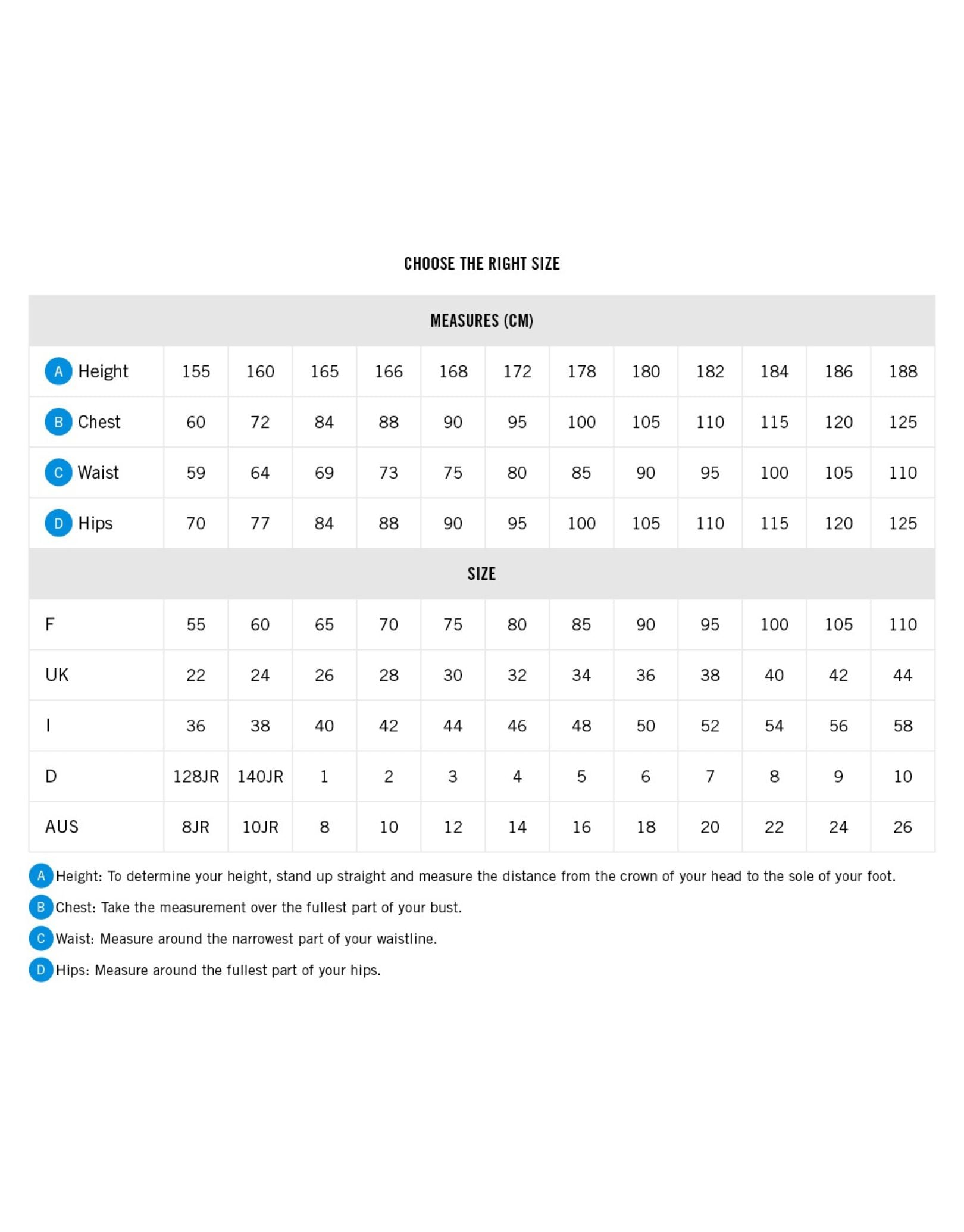 CHOOSE THE RIGHT SIZE

| MEASURES (CM) | | | | | | | | | | | | |
|---|---|---|---|---|---|---|---|---|---|---|---|---|
| A Height | 155 | 160 | 165 | 166 | 168 | 172 | 178 | 180 | 182 | 184 | 186 | 188 |
| B Chest | 60 | 72 | 84 | 88 | 90 | 95 | 100 | 105 | 110 | 115 | 120 | 125 |
| C Waist | 59 | 64 | 69 | 73 | 75 | 80 | 85 | 90 | 95 | 100 | 105 | 110 |
| D Hips | 70 | 77 | 84 | 88 | 90 | 95 | 100 | 105 | 110 | 115 | 120 | 125 |
| SIZE | | | | | | | | | | | | |
| F | 55 | 60 | 65 | 70 | 75 | 80 | 85 | 90 | 95 | 100 | 105 | 110 |
| UK | 22 | 24 | 26 | 28 | 30 | 32 | 34 | 36 | 38 | 40 | 42 | 44 |
| I | 36 | 38 | 40 | 42 | 44 | 46 | 48 | 50 | 52 | 54 | 56 | 58 |
| D | 128JR | 140JR | 1 | 2 | 3 | 4 | 5 | 6 | 7 | 8 | 9 | 10 |
| AUS | 8JR | 10JR | 8 | 10 | 12 | 14 | 16 | 18 | 20 | 22 | 24 | 26 |

A Height: To determine your height, stand up straight and measure the distance from the crown of your head to the sole of your foot.
B Chest: Take the measurement over the fullest part of your bust.
C Waist: Measure around the narrowest part of your waistline.
D Hips: Measure around the fullest part of your hips.